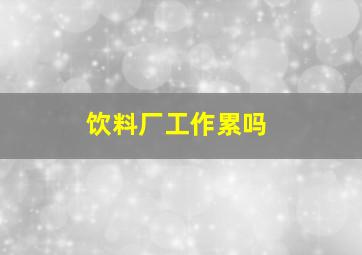 饮料厂工作累吗